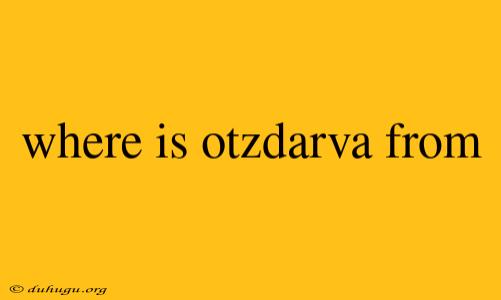 where is otzdarva from

© duhugu.org